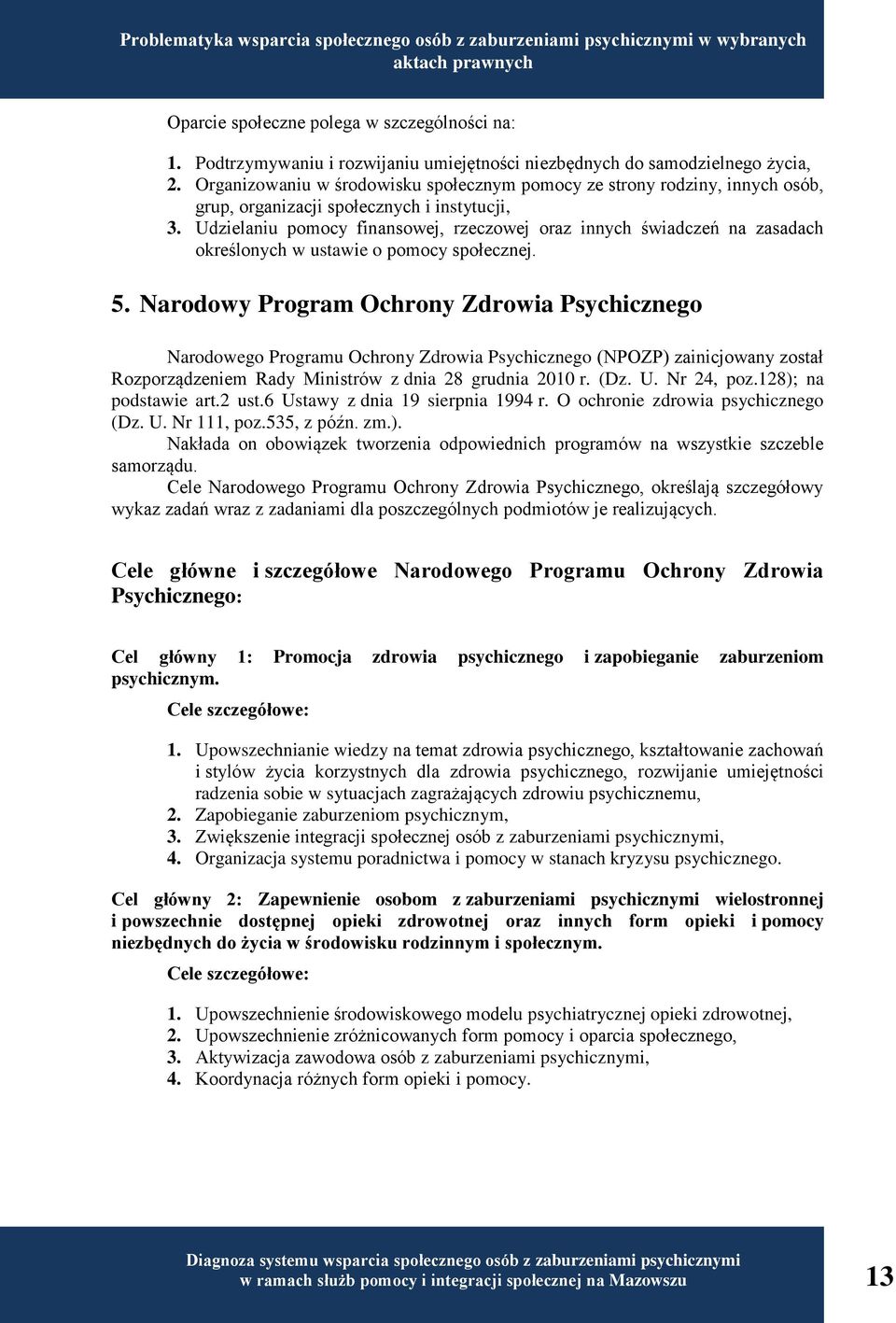 Problematyka wsparcia społecznego osób z zaburzeniami psychicznymi w wybranych aktach prawnych

Oparcie społeczne polega w szczególności na:

1. Podtrzymywaniu i rozwijaniu umiejętności niezbędnych do samodzielnego życia,
2. Organizowaniu w środowisku społecznym pomocy ze strony rodziny, innych osób, grup, organizacji społecznych i instytucji,
3. Udzielaniu pomocy finansowej, rzeczowej oraz innych świadczeń na zasadach określonych w ustawie o pomocy społecznej.

5. Narodowy Program Ochrony Zdrowia Psychicznego

Narodowego Programu Ochrony Zdrowia Psychicznego (NPOZP) zainicjowany został Rozporządzeniem Rady Ministrów z dnia 28 grudnia 2010 r. (Dz. U. Nr 24, poz.128); na podstawie art.2 ust.6 Ustawy z dnia 19 sierpnia 1994 r. O ochronie zdrowia psychicznego (Dz. U. Nr 111, poz.535, z późn. zm.).

Nakłada on obowiązek tworzenia odpowiednich programów na wszystkie szczeble samorządu.

Cele Narodowego Programu Ochrony Zdrowia Psychicznego, określają szczegółowy wykaz zadań wraz z zadaniami dla poszczególnych podmiotów je realizujących.

Cele główne i szczegółowe Narodowego Programu Ochrony Zdrowia Psychicznego:

Cel główny 1: Promocja zdrowia psychicznego i zapobieganie zaburzeniom psychicznym.

Cele szczegółowe:

1. Upowszechnianie wiedzy na temat zdrowia psychicznego, kształtowanie zachowań i stylów życia korzystnych dla zdrowia psychicznego, rozwijanie umiejętności radzenia sobie w sytuacjach zagrażających zdrowiu psychicznemu,
2. Zapobieganie zaburzeniom psychicznym,
3. Zwiększenie integracji społecznej osób z zaburzeniami psychicznymi,
4. Organizacja systemu poradnictwa i pomocy w stanach kryzysu psychicznego.

Cel główny 2: Zapewnienie osobom z zaburzeniami psychicznymi wielostronnej i powszechnie dostępnej opieki zdrowotnej oraz innych form opieki i pomocy niezbędnych do życia w środowisku rodzinnym i społecznym.

Cele szczegółowe:

1. Upowszechnienie środowiskowego modelu psychiatrycznej opieki zdrowotnej,
2. Upowszechnienie zróżnicowanych form pomocy i oparcia społecznego,
3. Aktywizacja zawodowa osób z zaburzeniami psychicznymi,
4. Koordynacja różnych form opieki i pomocy.

Diagnoza systemu wsparcia społecznego osób z zaburzeniami psychicznymi w ramach służb pomocy i integracji społecznej na Mazowszu

13